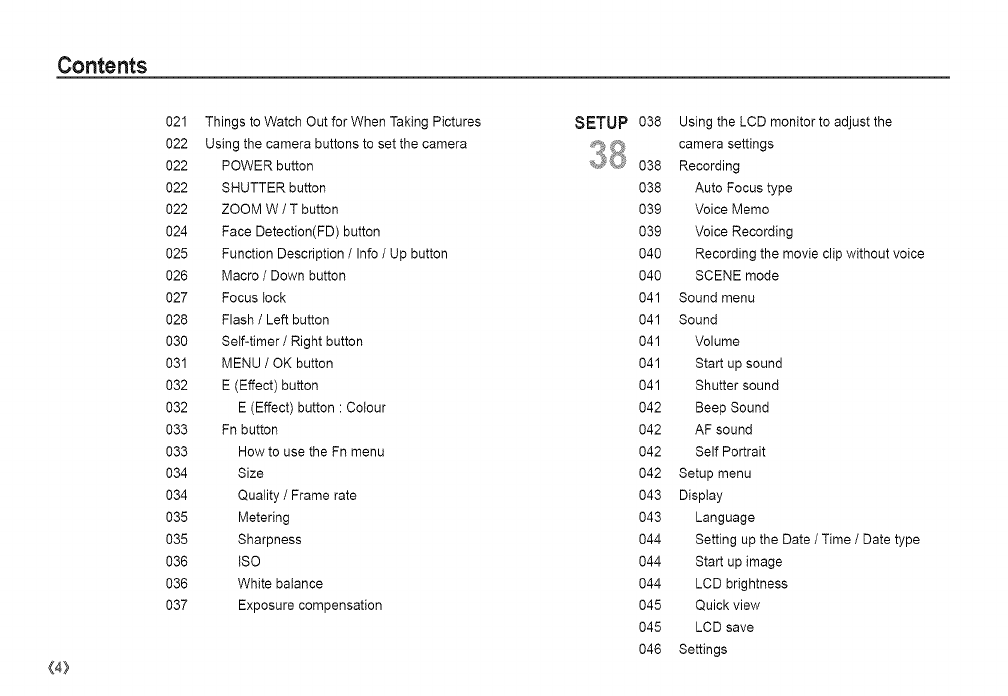 Contents

021 Things to Watch Out for When Taking Pictures
022 Using the camera buttons to set the camera
022 POWER button
022 SHUTTER button
022 ZOOM W / T button
024 Face Detection(FD) button
025 Function Description / Info / Up button
026 Macro / Down button
027 Focus lock
028 Flash / Left button
030 Self-timer / Right button
031 MENU / OK button
032 E (Effect) button
032 E (Effect) button : Colour
033 Fn button
033 How to use the Fn menu
034 Size
034 Quality / Frame rate
035 Metering
035 Sharpness
036 ISO
036 White balance
037 Exposure compensation

SETUP 38

038 Using the LCD monitor to adjust the camera settings
038 Recording
038 Auto Focus type
039 Voice Memo
039 Voice Recording
040 Recording the movie clip without voice
040 SCENE mode
041 Sound menu
041 Sound
041 Volume
041 Start up sound
041 Shutter sound
042 Beep Sound
042 AF sound
042 Self Portrait
042 Setup menu
043 Display
043 Language
044 Setting up the Date / Time / Date type
044 Start up image
044 LCD brightness
045 Quick view
045 LCD save
046 Settings

《4》